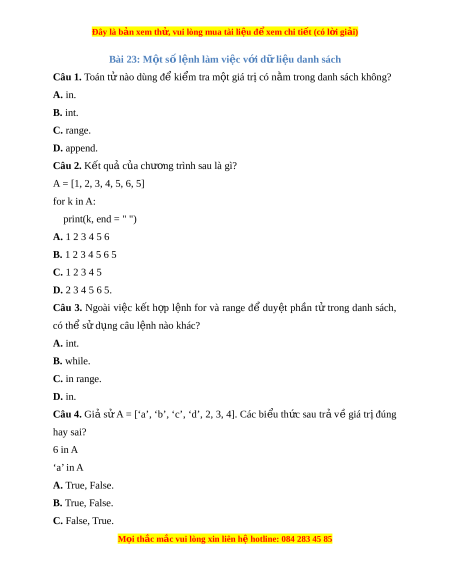 Đây là bản xem thử, vui lòng mua tài liệu để xem chi tiết (có lời giải)

Bài 23: Một số lệnh làm việc với dữ liệu danh sách

Câu 1. Toán tử nào dùng để kiểm tra một giá trị có nằm trong danh sách không?

A. in.

B. int.

C. range.

D. append.

Câu 2. Kết quả của chương trình sau là gì?

A = [1, 2, 3, 4, 5, 6, 5]

for k in A:

print(k, end = " ")

A. 1 2 3 4 5 6

B. 1 2 3 4 5 6 5

C. 1 2 3 4 5

D. 2 3 4 5 6 5.

Câu 3. Ngoài việc kết hợp lệnh for và range để duyệt phần tử trong danh sách, có thể sử dụng câu lệnh nào khác?

A. int.

B. while.

C. in range.

D. in.

Câu 4. Giả sử A = [‘a’, ‘b’, ‘c’, ‘d’, 2, 3, 4]. Các biểu thức sau trả về giá trị đúng hay sai?

6 in A

‘a’ in A

A. True, False.

B. True, False.

C. False, True.

Mọi thắc mắc vui lòng xin liên hệ hotline: 084 283 45 85